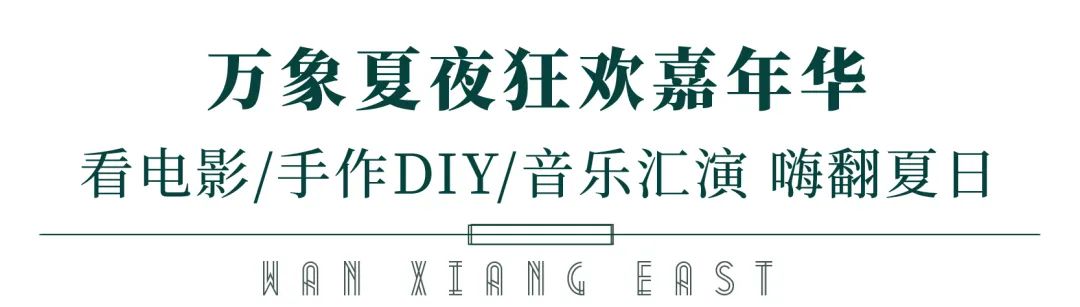 万象夏夜狂欢嘉年华

看电影/手作DIY/音乐汇演 嗨翻夏日

WAN XIANG EAST